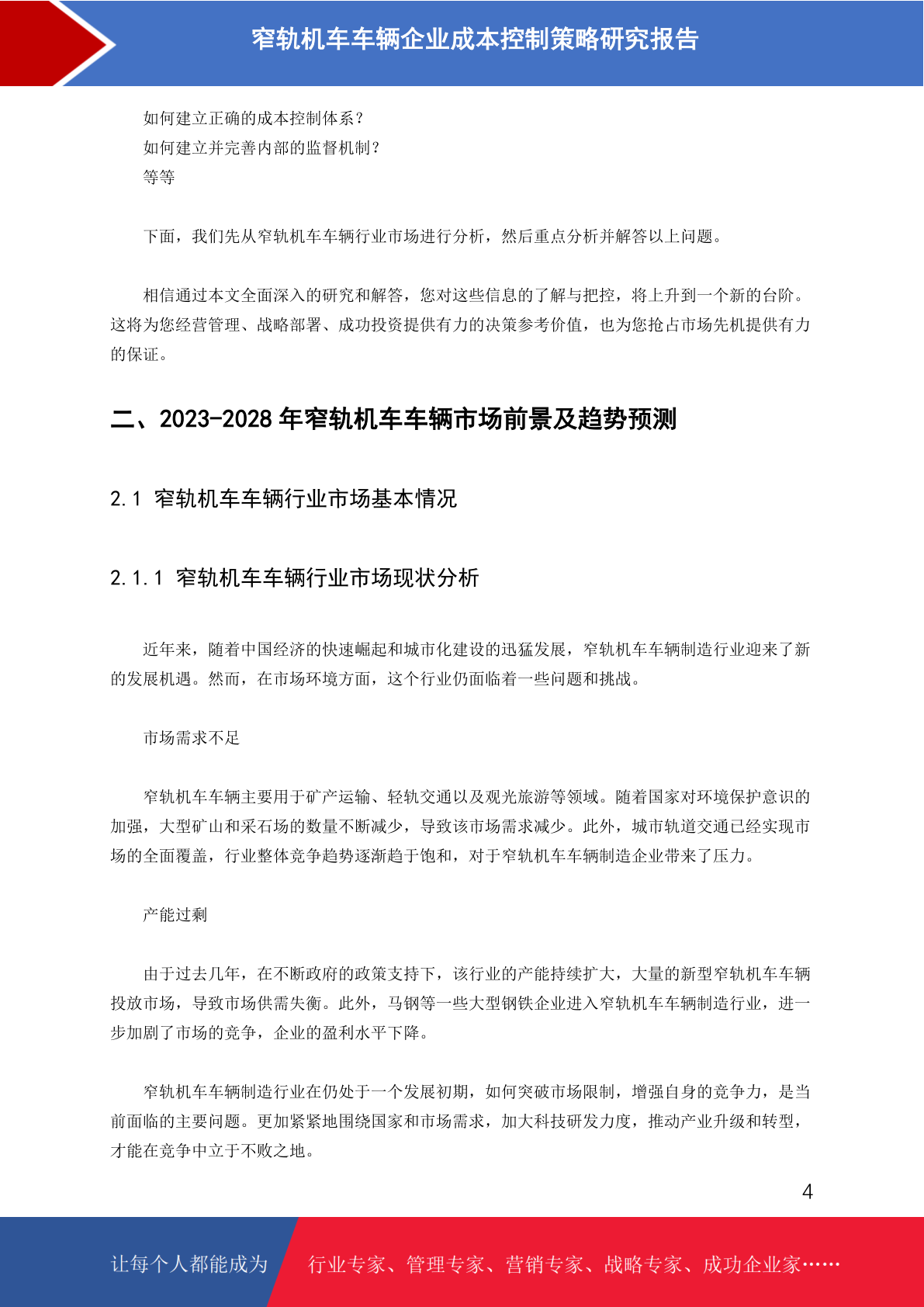 窄轨机车车辆企业成本控制策略研究报告

如何建立正确的成本控制体系？
如何建立并完善内部的监督机制？
等等

下面，我们先从窄轨机车车辆行业市场进行分析，然后重点分析并解答以上问题。

相信通过本文全面深入的研究和解答，您对这些信息的了解与把控，将上升到一个新的台阶。这将为您经营管理、战略部署、成功投资提供有力的决策参考价值，也为您抢占市场先机提供有力的保证。

二、2023-2028 年窄轨机车车辆市场前景及趋势预测

2.1 窄轨机车车辆行业市场基本情况

2.1.1 窄轨机车车辆行业市场现状分析

近年来，随着中国经济的快速崛起和城市化建设的迅猛发展，窄轨机车车辆制造行业迎来了新的发展机遇。然而，在市场环境方面，这个行业仍面临着一些问题和挑战。

市场需求不足

窄轨机车车辆主要用于矿产运输、轻轨交通以及观光旅游等领域。随着国家对环境保护意识的加强，大型矿山和采石场的数量不断减少，导致该市场需求减少。此外，城市轨道交通已经实现市场的全面覆盖，行业整体竞争趋势逐渐趋于饱和，对于窄轨机车车辆制造企业带来了压力。

产能过剩

由于过去几年，在不断政府的政策支持下，该行业的产能持续扩大，大量的新型窄轨机车车辆投放市场，导致市场供需失衡。此外，马钢等一些大型钢铁企业进入窄轨机车车辆制造行业，进一步加剧了市场的竞争，企业的盈利水平下降。

窄轨机车车辆制造行业在仍处于一个发展初期，如何突破市场限制，增强自身的竞争力，是当前面临的主要问题。更加紧紧地围绕国家和市场需求，加大科技研发力度，推动产业升级和转型，才能在竞争中立于不败之地。

4

让每个人都能成为 行业专家、管理专家、营销专家、战略专家、成功企业家……